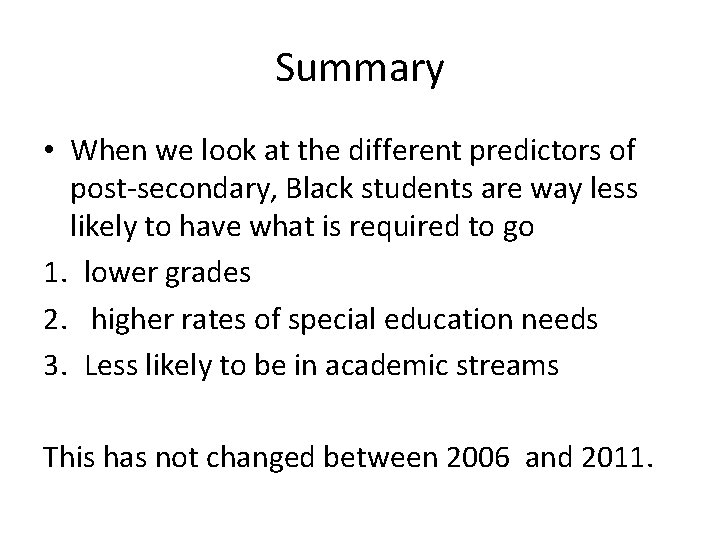 Summary

• When we look at the different predictors of post-secondary, Black students are way less likely to have what is required to go

1. lower grades
2. higher rates of special education needs
3. Less likely to be in academic streams

This has not changed between 2006 and 2011.